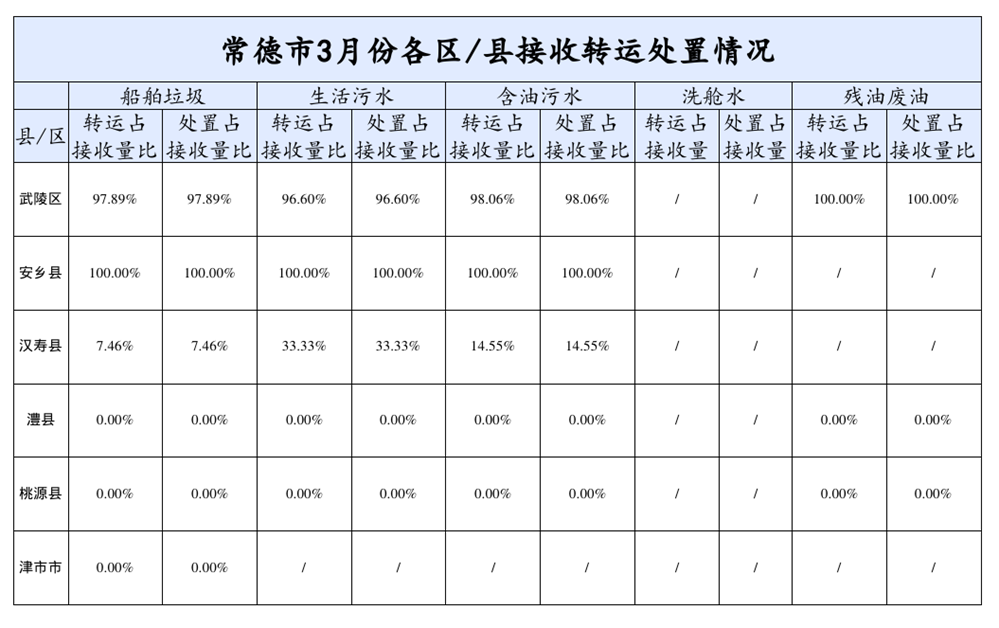 常德市3月份各区/县接收转运处置情况

| 县/区 | 船舶垃圾 转运占接收量比 | 船舶垃圾 处置占接收量比 | 生活污水 转运占接收量比 | 生活污水 处置占接收量比 | 含油污水 转运占接收量比 | 含油污水 处置占接收量比 | 洗舱水 转运占接收量 | 洗舱水 处置占接收量 | 残油废油 转运占接收量比 | 残油废油 处置占接收量比 |
|---|---|---|---|---|---|---|---|---|---|---|
| 武陵区 | 97.89% | 97.89% | 96.60% | 96.60% | 98.06% | 98.06% | / | / | 100.00% | 100.00% |
| 安乡县 | 100.00% | 100.00% | 100.00% | 100.00% | 100.00% | 100.00% | / | / | / | / |
| 汉寿县 | 7.46% | 7.46% | 33.33% | 33.33% | 14.55% | 14.55% | / | / | / | / |
| 澧县 | 0.00% | 0.00% | 0.00% | 0.00% | 0.00% | 0.00% | / | / | 0.00% | 0.00% |
| 桃源县 | 0.00% | 0.00% | 0.00% | 0.00% | 0.00% | 0.00% | / | / | 0.00% | 0.00% |
| 津市市 | 0.00% | 0.00% | / | / | / | / | / | / | / | / |